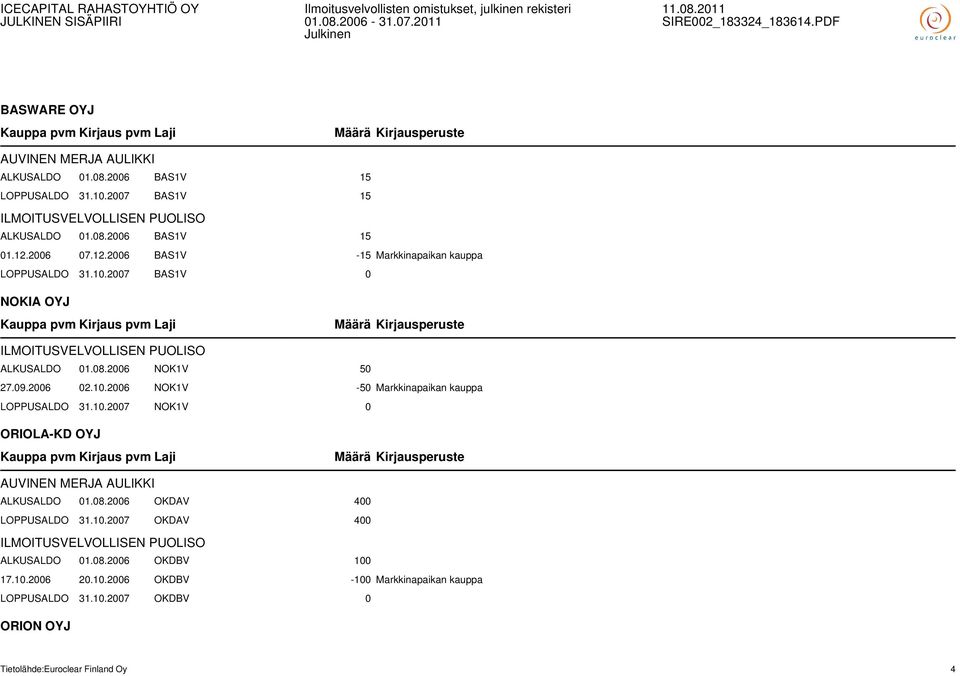 ICECAPITAL RAHASTOYHTIÖ OY
JULKINEN SISÄPIIRI

Ilmoitusvelvollisten omistukset, julkinen rekisteri
01.08.2006 - 31.07.2011
Julkinen

11.08.2011
SIRE002_183324_183614.PDF

euroclear

BASWARE OYJ

| Kauppa pvm | Kirjaus pvm | Laji | Määrä | Kirjausperuste |
|---|---|---|---|---|
| AUVINEN MERJA AULIKKI | | | | |
| ALKUSALDO | 01.08.2006 | BAS1V | 15 | |
| LOPPUSALDO | 31.10.2007 | BAS1V | 15 | |
| ILMOITUSVELVOLLISEN PUOLISO | | | | |
| ALKUSALDO | 01.08.2006 | BAS1V | 15 | |
| 01.12.2006 | 07.12.2006 | BAS1V | -15 | Markkinapaikan kauppa |
| LOPPUSALDO | 31.10.2007 | BAS1V | 0 | |

NOKIA OYJ

| Kauppa pvm | Kirjaus pvm | Laji | Määrä | Kirjausperuste |
|---|---|---|---|---|
| ILMOITUSVELVOLLISEN PUOLISO | | | | |
| ALKUSALDO | 01.08.2006 | NOK1V | 50 | |
| 27.09.2006 | 02.10.2006 | NOK1V | -50 | Markkinapaikan kauppa |
| LOPPUSALDO | 31.10.2007 | NOK1V | 0 | |

ORIOLA-KD OYJ

| Kauppa pvm | Kirjaus pvm | Laji | Määrä | Kirjausperuste |
|---|---|---|---|---|
| AUVINEN MERJA AULIKKI | | | | |
| ALKUSALDO | 01.08.2006 | OKDAV | 400 | |
| LOPPUSALDO | 31.10.2007 | OKDAV | 400 | |
| ILMOITUSVELVOLLISEN PUOLISO | | | | |
| ALKUSALDO | 01.08.2006 | OKDBV | 100 | |
| 17.10.2006 | 20.10.2006 | OKDBV | -100 | Markkinapaikan kauppa |
| LOPPUSALDO | 31.10.2007 | OKDBV | 0 | |

ORION OYJ

Tietolähde:Euroclear Finland Oy
4